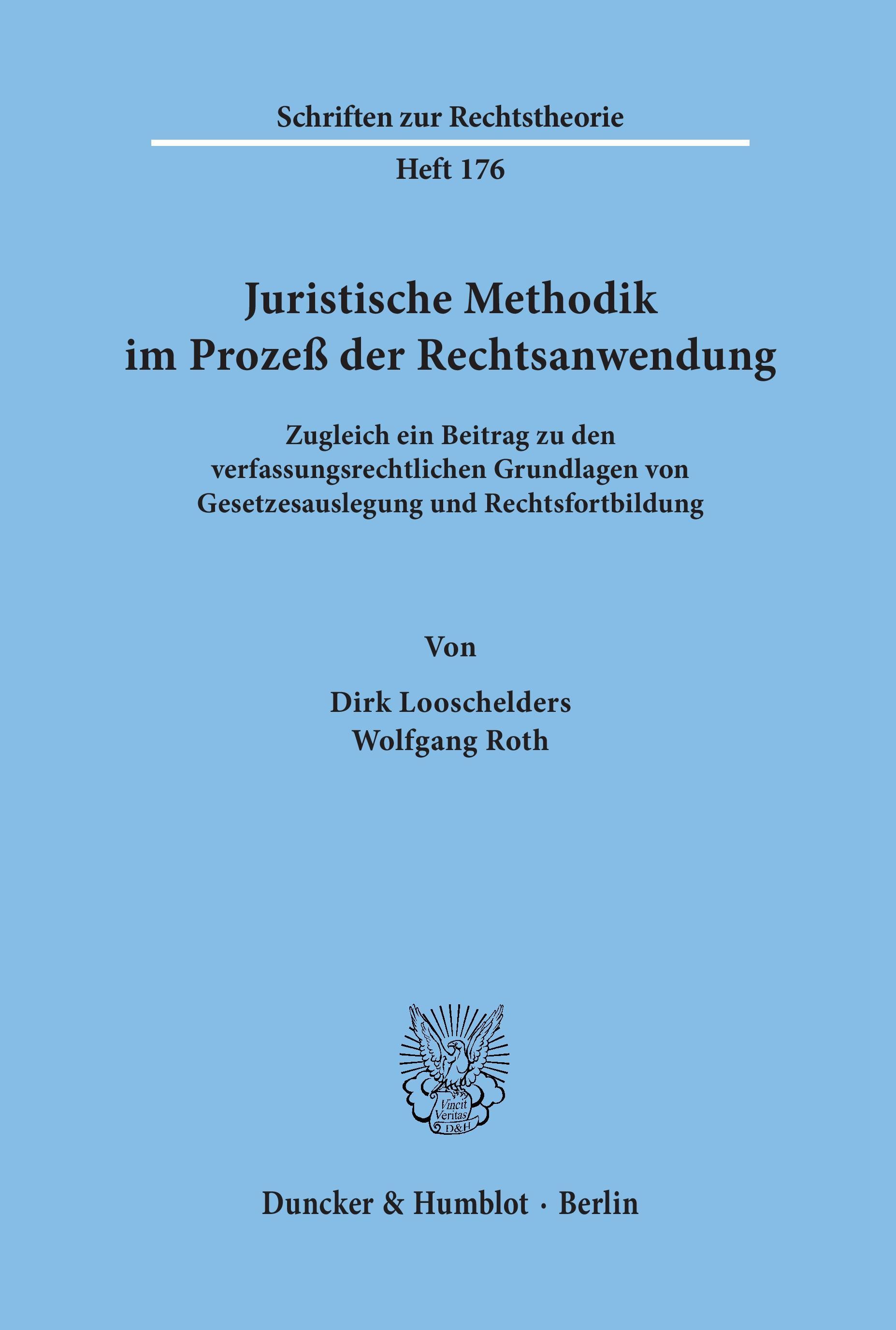 Schriften zur Rechtstheorie

Heft 176

Juristische Methodik im Prozeß der Rechtsanwendung

Zugleich ein Beitrag zu den verfassungsrechtlichen Grundlagen von Gesetzesauslegung und Rechtsfortbildung

Von

Dirk Looschelders
Wolfgang Roth

Vincit Veritas D&H

Duncker & Humblot · Berlin